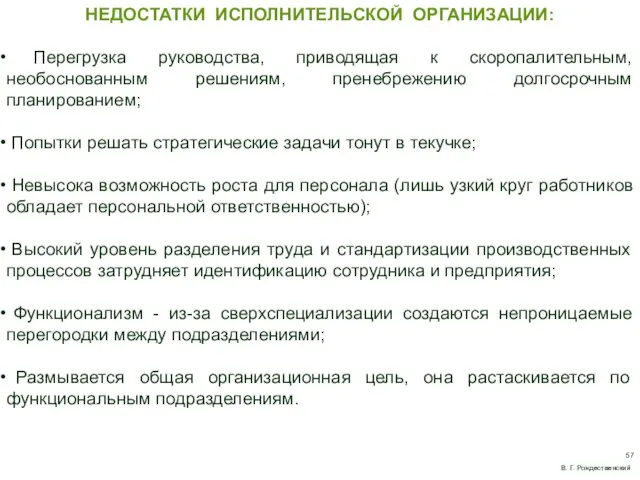 НЕДОСТАТКИ ИСПОЛНИТЕЛЬСКОЙ ОРГАНИЗАЦИИ:

• Перегрузка руководства, приводящая к скоропалительным, необоснованным решениям, пренебрежению долгосрочным планированием;

• Попытки решать стратегические задачи тонут в текучке;

• Невысока возможность роста для персонала (лишь узкий круг работников обладает персональной ответственностью);

• Высокий уровень разделения труда и стандартизации производственных процессов затрудняет идентификацию сотрудника и предприятия;

• Функционализм - из-за сверхспециализации создаются непроницаемые перегородки между подразделениями;

• Размывается общая организационная цель, она растаскивается по функциональным подразделениям.

57

В. Г. Рождественский